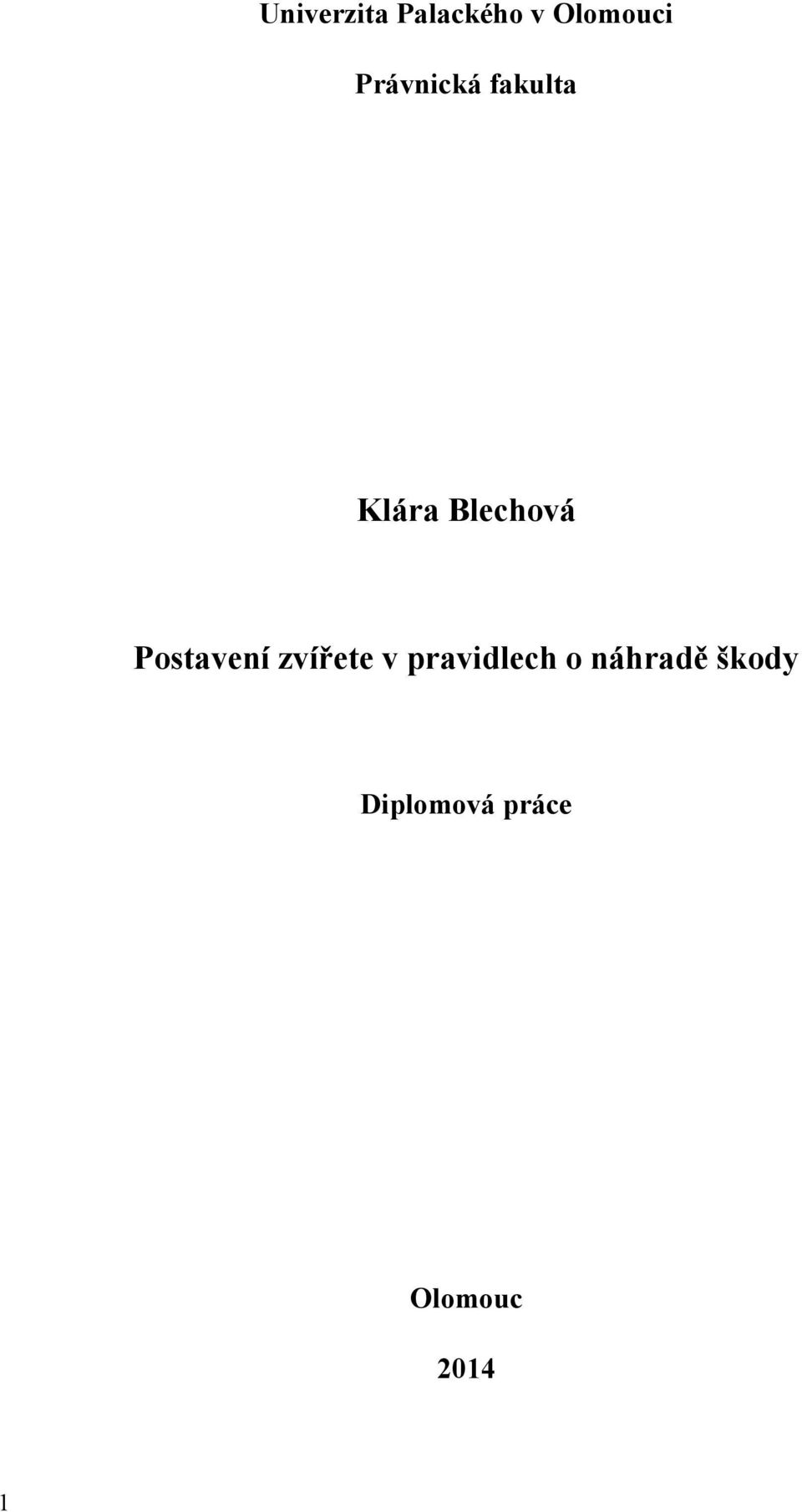 Univerzita Palackého v Olomouci

Právnická fakulta

Klára Blechová

Postavení zvířete v pravidlech o náhradě škody

Diplomová práce

Olomouc

2014

1